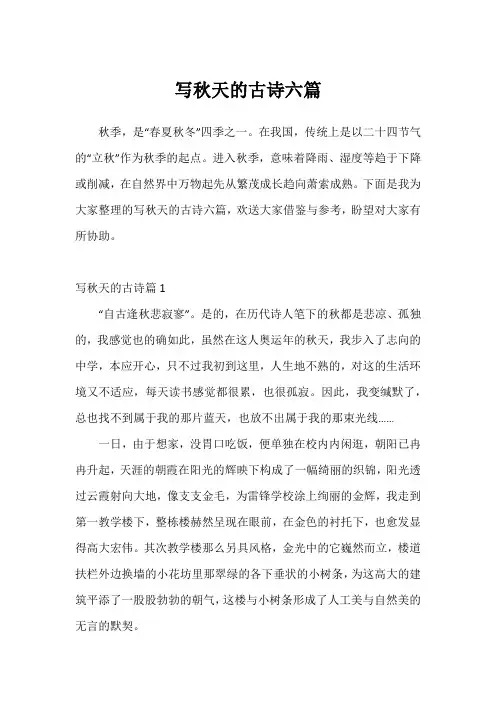 写秋天的古诗六篇

秋季，是“春夏秋冬”四季之一。在我国，传统上是以二十四节气的“立秋”作为秋季的起点。进入秋季，意味着降雨、湿度等趋于下降或削减，在自然界中万物起先从繁茂成长趋向萧索成熟。下面是我为大家整理的写秋天的古诗六篇，欢送大家借鉴与参考，盼望对大家有所协助。

写秋天的古诗篇 1

“自古逢秋悲寂寥”。是的，在历代诗人笔下的秋都是悲凉、孤独的，我感觉也的确如此，虽然在这人奥运年的秋天，我步入了志向的中学，本应开心，只不过我初到这里，人生地不熟的，对这的生活环境又不适应，每天读书感觉都很累，也很孤寂。因此，我变缄默了，总也找不到属于我的那片蓝天，也放不出属于我的那束光线......

一日，由于想家，没胃口吃饭，便单独在校内内闲逛，朝阳已冉冉升起，天涯的朝霞在阳光的辉映下构成了一幅绮丽的织锦，阳光透过云霞射向大地，像支支金毛，为雷锋学校涂上绚丽的金辉，我走到第一教学楼下，整栋楼赫然呈现在眼前，在金色的衬托下，也愈发显得高大宏伟。其次教学楼那么另具风格，金光中的它巍然而立，楼道扶栏外边换墙的小花坊里那翠绿的各下垂状的小树条，为这高大的建筑平添了一股股勃勃的朝气，这楼与小树条形成了人工美与自然美的无言的默契。